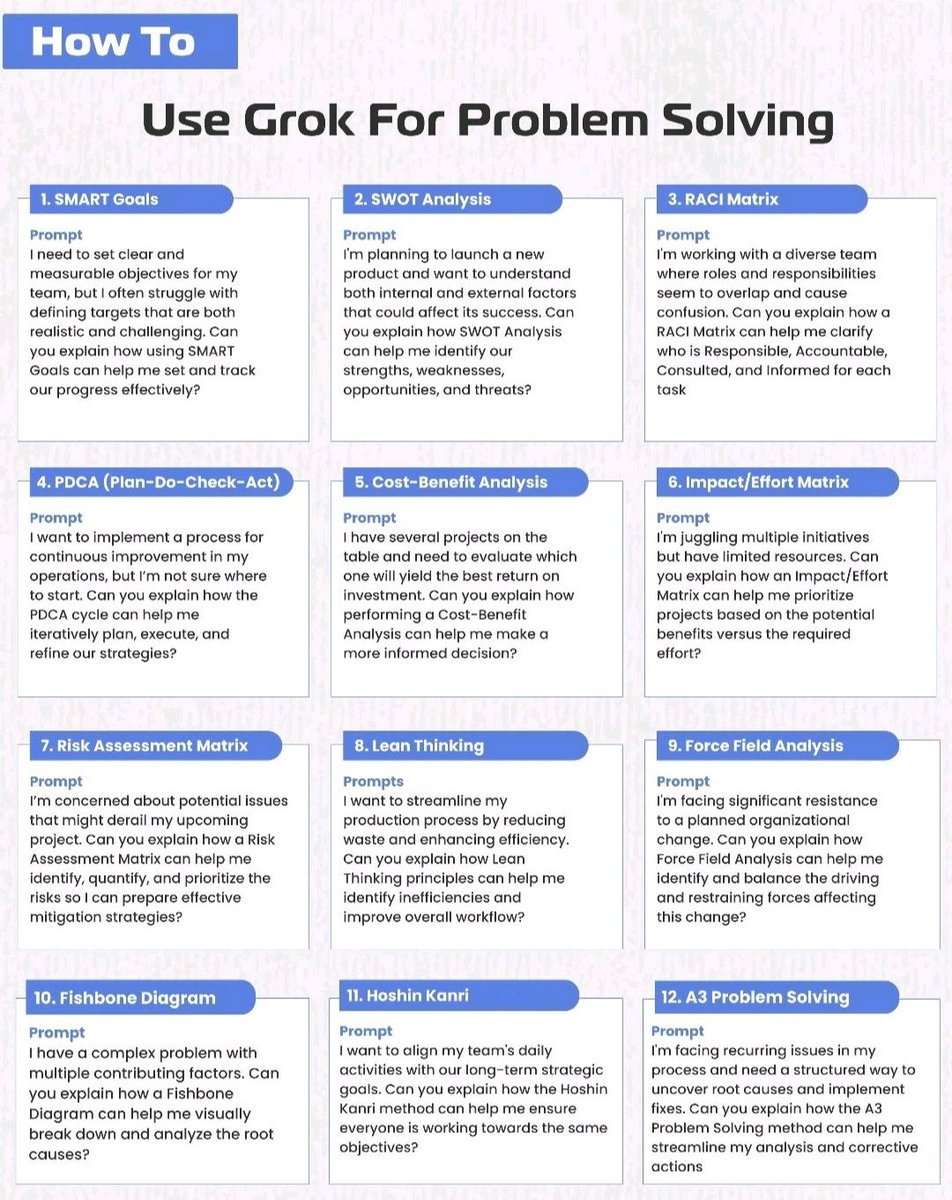 How To

Use Grok For Problem Solving

1. SMART Goals

Prompt
I need to set clear and measurable objectives for my team, but I often struggle with defining targets that are both realistic and challenging. Can you explain how using SMART Goals can help me set and track our progress effectively?

2. SWOT Analysis

Prompt
I'm planning to launch a new product and want to understand both internal and external factors that could affect its success. Can you explain how SWOT Analysis can help me identify our strengths, weaknesses, opportunities, and threats?

3. RACI Matrix

Prompt
I'm working with a diverse team where roles and responsibilities seem to overlap and cause confusion. Can you explain how a RACI Matrix can help me clarify who is Responsible, Accountable, Consulted, and Informed for each task

4. PDCA (Plan-Do-Check-Act)

Prompt
I want to implement a process for continuous improvement in my operations, but I'm not sure where to start. Can you explain how the PDCA cycle can help me iteratively plan, execute, and refine our strategies?

5. Cost-Benefit Analysis

Prompt
I have several projects on the table and need to evaluate which one will yield the best return on investment. Can you explain how performing a Cost-Benefit Analysis can help me make a more informed decision?

6. Impact/Effort Matrix

Prompt
I'm juggling multiple initiatives but have limited resources. Can you explain how an Impact/Effort Matrix can help me prioritize projects based on the potential benefits versus the required effort?

7. Risk Assessment Matrix

Prompt
I'm concerned about potential issues that might derail my upcoming project. Can you explain how a Risk Assessment Matrix can help me identify, quantify, and prioritize the risks so I can prepare effective mitigation strategies?

8. Lean Thinking

Prompts
I want to streamline my production process by reducing waste and enhancing efficiency. Can you explain how Lean Thinking principles can help me identify inefficiencies and improve overall workflow?

9. Force Field Analysis

Prompt
I'm facing significant resistance to a planned organizational change. Can you explain how Force Field Analysis can help me identify and balance the driving and restraining forces affecting this change?

10. Fishbone Diagram

Prompt
I have a complex problem with multiple contributing factors. Can you explain how a Fishbone Diagram can help me visually break down and analyze the root causes?

11. Hoshin Kanri

Prompt
I want to align my team's daily activities with our long-term strategic goals. Can you explain how the Hoshin Kanri method can help me ensure everyone is working towards the same objectives?

12. A3 Problem Solving

Prompt
I'm facing recurring issues in my process and need a structured way to uncover root causes and implement fixes. Can you explain how the A3 Problem Solving method can help me streamline my analysis and corrective actions